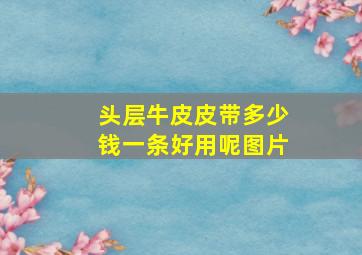 头层牛皮皮带多少钱一条好用呢图片